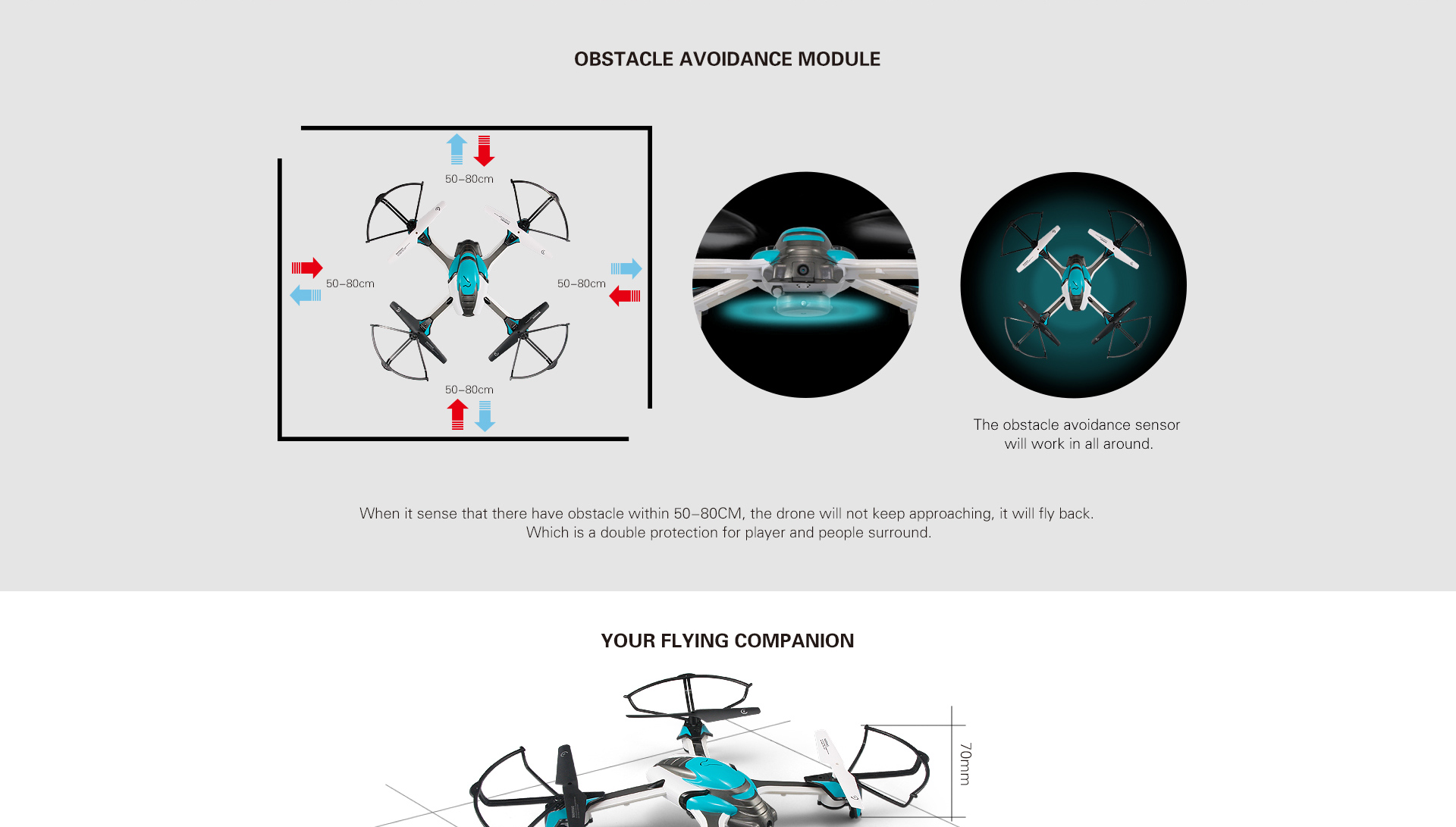 OBSTACLE AVOIDANCE MODULE

50–80cm

50–80cm

50–80cm

50–80cm

The obstacle avoidance sensor will work in all around.

When it sense that there have obstacle within 50–80CM, the drone will not keep approaching, it will fly back. Which is a double protection for player and people surround.

YOUR FLYING COMPANION

70mm